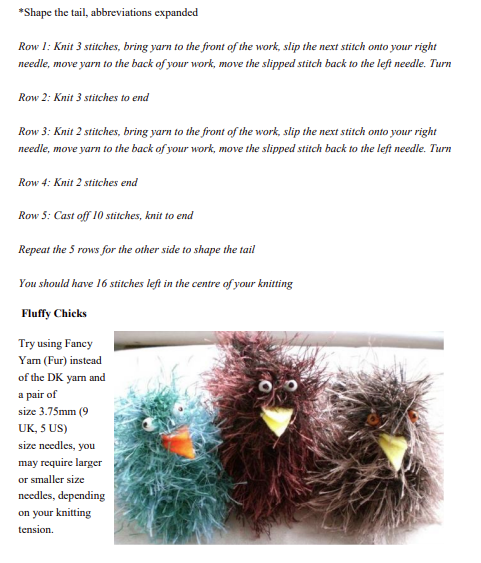 *Shape the tail, abbreviations expanded

Row 1: Knit 3 stitches, bring yarn to the front of the work, slip the next stitch onto your right needle, move yarn to the back of your work, move the slipped stitch back to the left needle. Turn

Row 2: Knit 3 stitches to end

Row 3: Knit 2 stitches, bring yarn to the front of the work, slip the next stitch onto your right needle, move yarn to the back of your work, move the slipped stitch back to the left needle. Turn

Row 4: Knit 2 stitches end

Row 5: Cast off 10 stitches, knit to end

Repeat the 5 rows for the other side to shape the tail

You should have 16 stitches left in the centre of your knitting

Fluffy Chicks

Try using Fancy Yarn (Fur) instead of the DK yarn and a pair of size 3.75mm (9 UK, 5 US) size needles, you may require larger or smaller size needles, depending on your knitting tension.